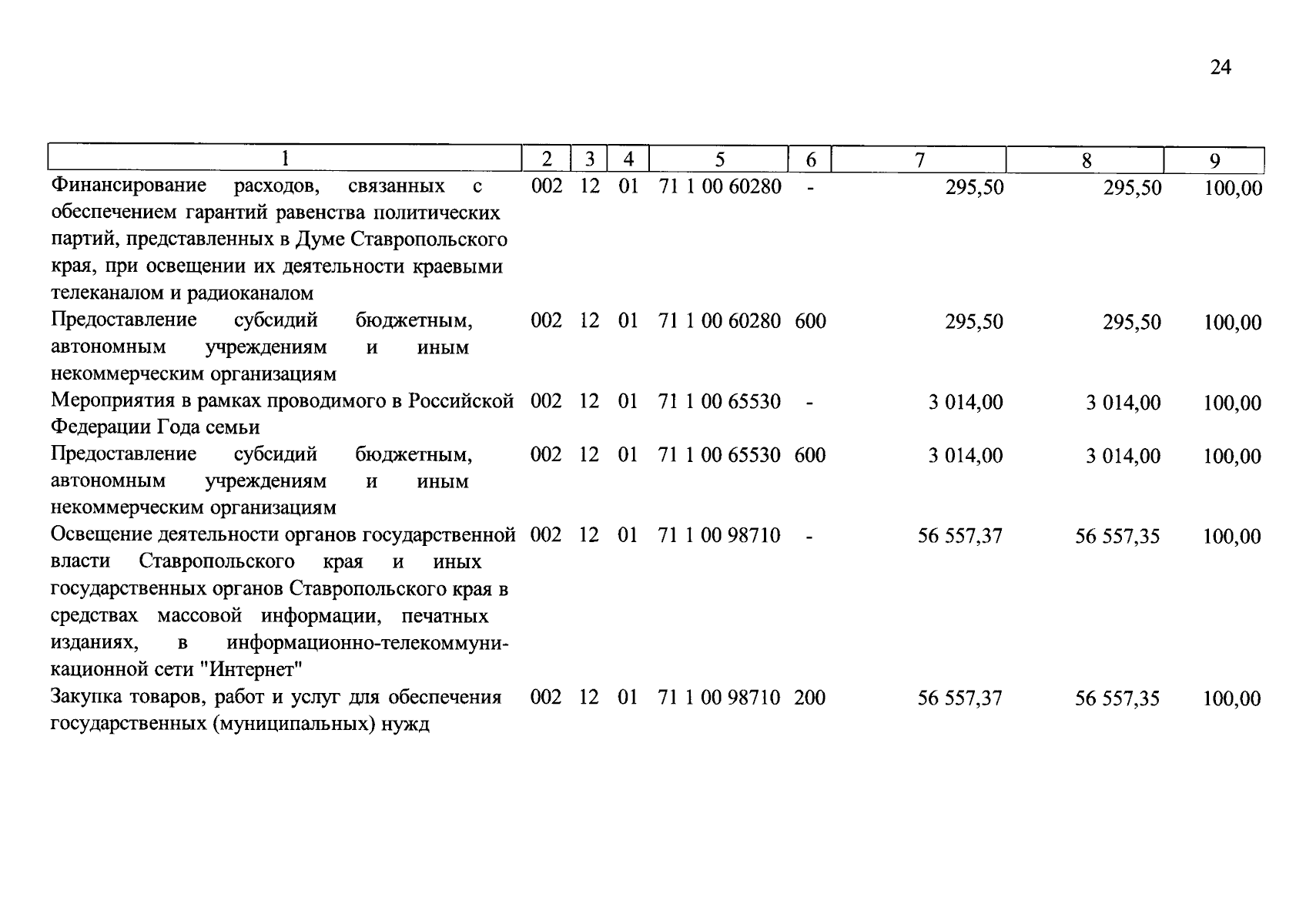 24

| 1 | 2 | 3 | 4 | 5 | 6 | 7 | 8 | 9 |
|---|---|---|---|---|---|---|---|---|
| Финансирование расходов, связанных с обеспечением гарантий равенства политических партий, представленных в Думе Ставропольского края, при освещении их деятельности краевыми телеканалом и радиоканалом | 002 | 12 | 01 | 71 1 00 60280 | - | 295,50 | 295,50 | 100,00 |
| Предоставление субсидий бюджетным, автономным учреждениям и иным некоммерческим организациям | 002 | 12 | 01 | 71 1 00 60280 | 600 | 295,50 | 295,50 | 100,00 |
| Мероприятия в рамках проводимого в Российской Федерации Года семьи | 002 | 12 | 01 | 71 1 00 65530 | - | 3 014,00 | 3 014,00 | 100,00 |
| Предоставление субсидий бюджетным, автономным учреждениям и иным некоммерческим организациям | 002 | 12 | 01 | 71 1 00 65530 | 600 | 3 014,00 | 3 014,00 | 100,00 |
| Освещение деятельности органов государственной власти Ставропольского края и иных государственных органов Ставропольского края в средствах массовой информации, печатных изданиях, в информационно-телекоммуникационной сети "Интернет" | 002 | 12 | 01 | 71 1 00 98710 | - | 56 557,37 | 56 557,35 | 100,00 |
| Закупка товаров, работ и услуг для обеспечения государственных (муниципальных) нужд | 002 | 12 | 01 | 71 1 00 98710 | 200 | 56 557,37 | 56 557,35 | 100,00 |